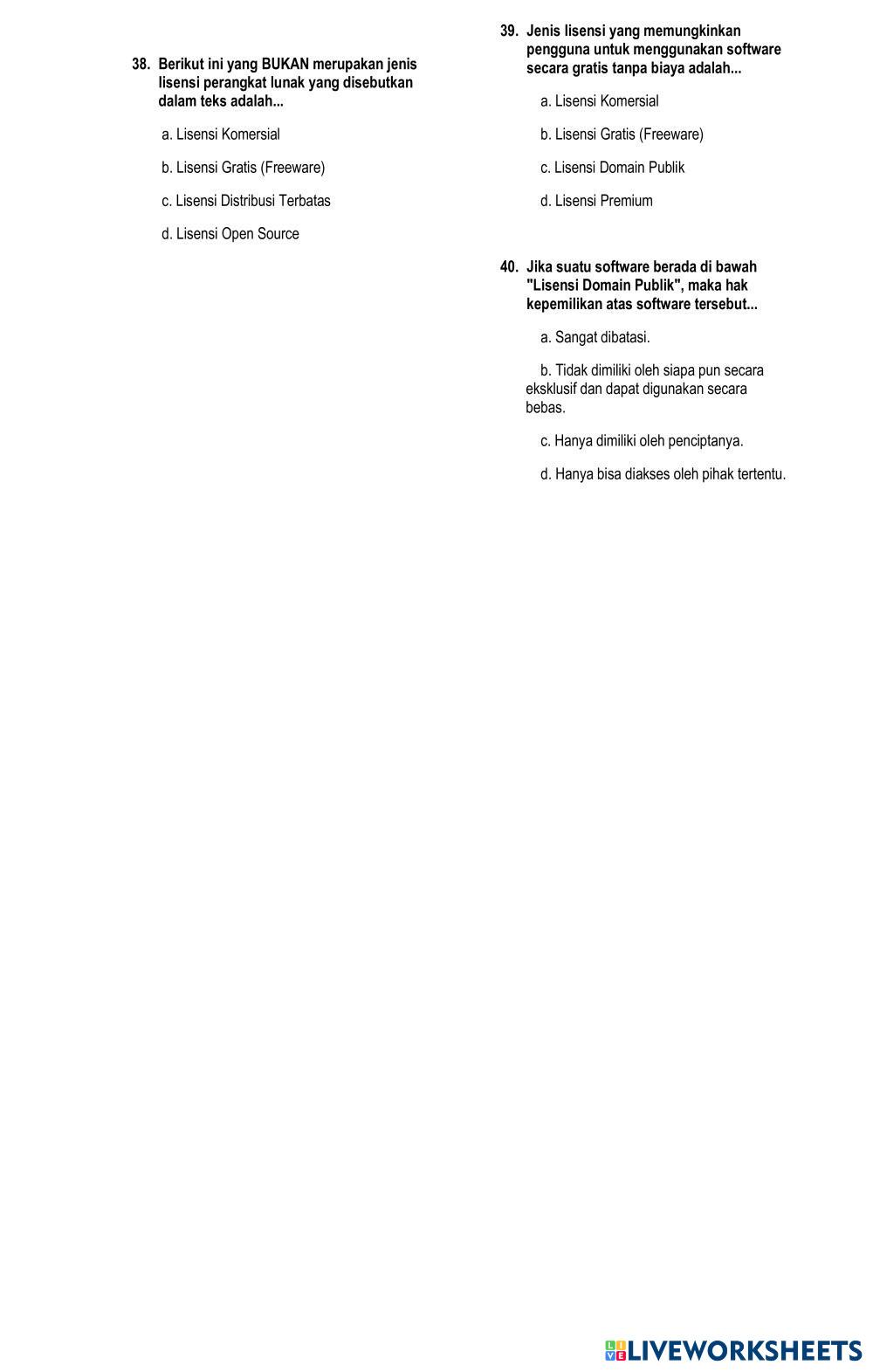 38. Berikut ini yang BUKAN merupakan jenis lisensi perangkat lunak yang disebutkan dalam teks adalah...

a. Lisensi Komersial

b. Lisensi Gratis (Freeware)

c. Lisensi Distribusi Terbatas

d. Lisensi Open Source

39. Jenis lisensi yang memungkinkan pengguna untuk menggunakan software secara gratis tanpa biaya adalah...

a. Lisensi Komersial

b. Lisensi Gratis (Freeware)

c. Lisensi Domain Publik

d. Lisensi Premium

40. Jika suatu software berada di bawah "Lisensi Domain Publik", maka hak kepemilikan atas software tersebut...

a. Sangat dibatasi.

b. Tidak dimiliki oleh siapa pun secara eksklusif dan dapat digunakan secara bebas.

c. Hanya dimiliki oleh penciptanya.

d. Hanya bisa diakses oleh pihak tertentu.

LIVEWORKSHEETS